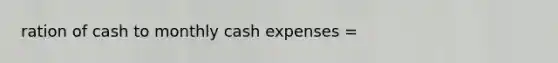 ration of cash to monthly cash expenses =